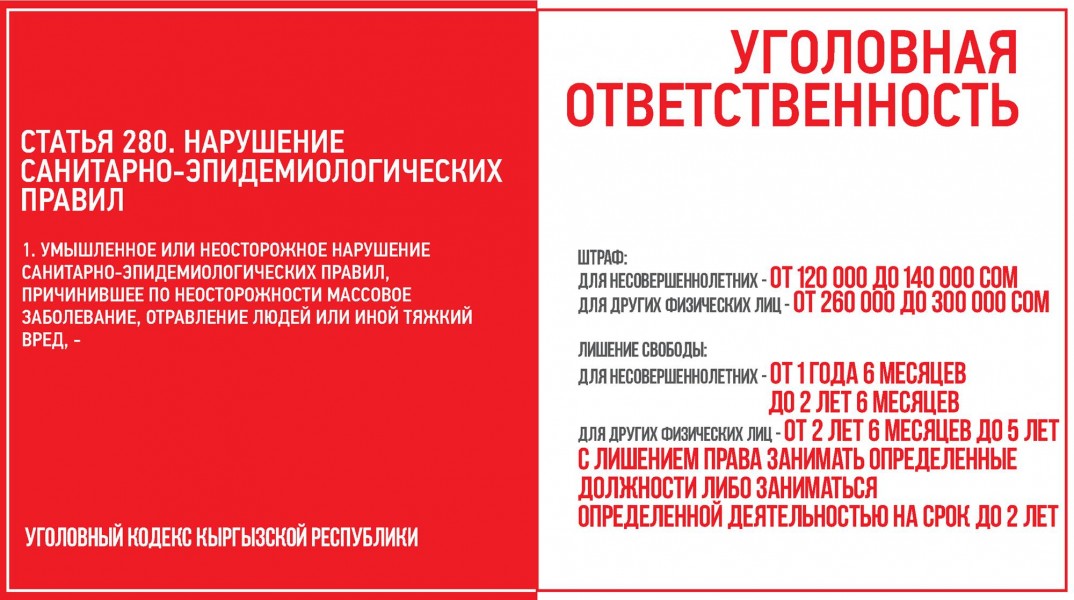 СТАТЬЯ 280. НАРУШЕНИЕ САНИТАРНО-ЭПИДЕМИОЛОГИЧЕСКИХ ПРАВИЛ

1. УМЫШЛЕННОЕ ИЛИ НЕОСТОРОЖНОЕ НАРУШЕНИЕ САНИТАРНО-ЭПИДЕМИОЛОГИЧЕСКИХ ПРАВИЛ, ПРИЧИНИВШЕЕ ПО НЕОСТОРОЖНОСТИ МАССОВОЕ ЗАБОЛЕВАНИЕ, ОТРАВЛЕНИЕ ЛЮДЕЙ ИЛИ ИНОЙ ТЯЖКИЙ ВРЕД, -

УГОЛОВНЫЙ КОДЕКС КЫРГЫЗСКОЙ РЕСПУБЛИКИ

УГОЛОВНАЯ ОТВЕТСТВЕННОСТЬ

ШТРАФ:
ДЛЯ НЕСОВЕРШЕННОЛЕТНИХ - ОТ 120 000 ДО 140 000 СОМ
ДЛЯ ДРУГИХ ФИЗИЧЕСКИХ ЛИЦ - ОТ 260 000 ДО 300 000 СОМ

ЛИШЕНИЕ СВОБОДЫ:
ДЛЯ НЕСОВЕРШЕННОЛЕТНИХ - ОТ 1 ГОДА 6 МЕСЯЦЕВ ДО 2 ЛЕТ 6 МЕСЯЦЕВ
ДЛЯ ДРУГИХ ФИЗИЧЕСКИХ ЛИЦ - ОТ 2 ЛЕТ 6 МЕСЯЦЕВ ДО 5 ЛЕТ
С ЛИШЕНИЕМ ПРАВА ЗАНИМАТЬ ОПРЕДЕЛЕННЫЕ ДОЛЖНОСТИ ЛИБО ЗАНИМАТЬСЯ ОПРЕДЕЛЕННОЙ ДЕЯТЕЛЬНОСТЬЮ НА СРОК ДО 2 ЛЕТ